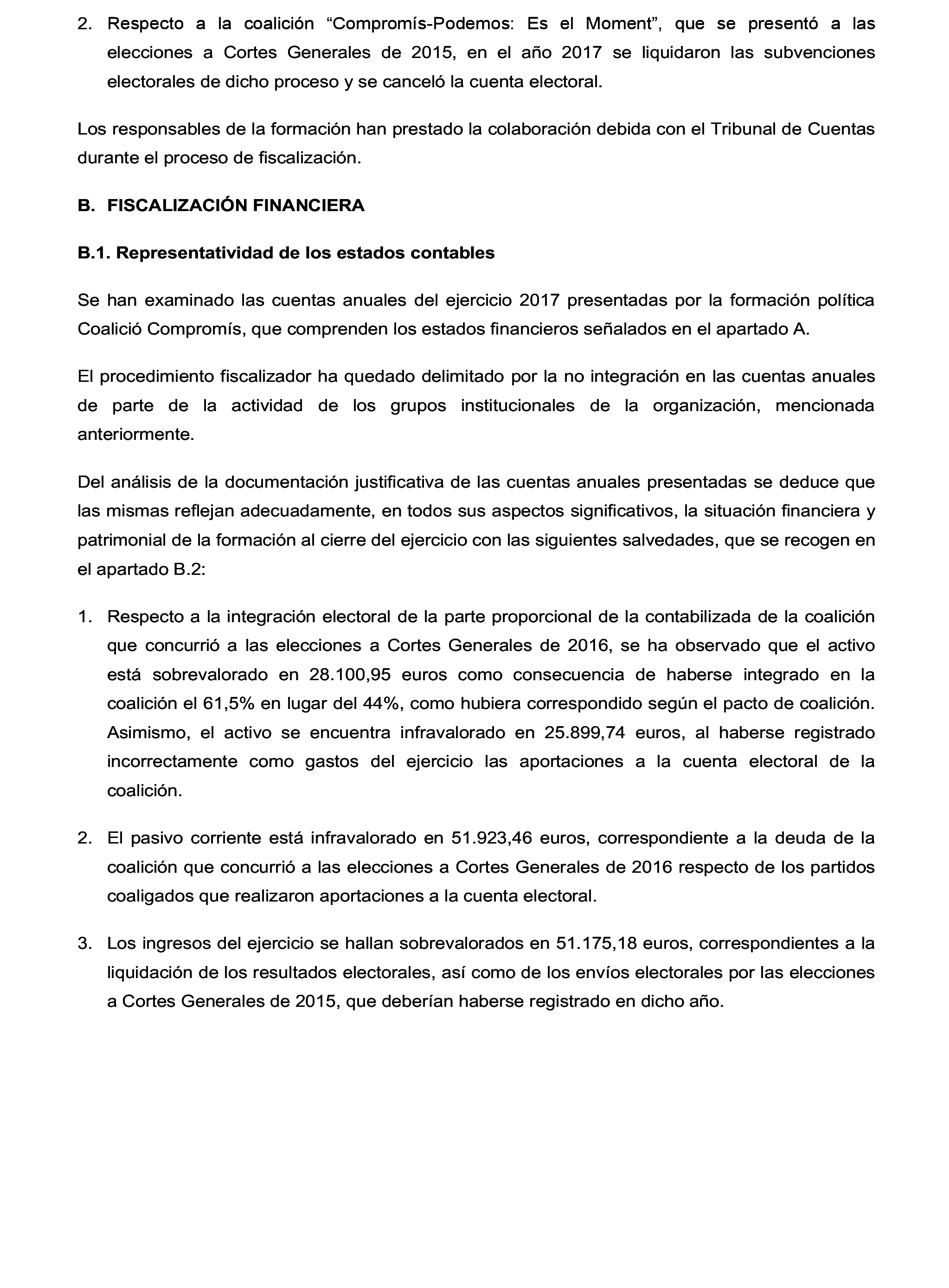 2. Respecto a la coalición “Compromís-Podemos: Es el Moment”, que se presentó a las elecciones a Cortes Generales de 2015, en el año 2017 se liquidaron las subvenciones electorales de dicho proceso y se canceló la cuenta electoral.

Los responsables de la formación han prestado la colaboración debida con el Tribunal de Cuentas durante el proceso de fiscalización.

B. FISCALIZACIÓN FINANCIERA

B.1. Representatividad de los estados contables

Se han examinado las cuentas anuales del ejercicio 2017 presentadas por la formación política Coalició Compromís, que comprenden los estados financieros señalados en el apartado A.

El procedimiento fiscalizador ha quedado delimitado por la no integración en las cuentas anuales de parte de la actividad de los grupos institucionales de la organización, mencionada anteriormente.

Del análisis de la documentación justificativa de las cuentas anuales presentadas se deduce que las mismas reflejan adecuadamente, en todos sus aspectos significativos, la situación financiera y patrimonial de la formación al cierre del ejercicio con las siguientes salvedades, que se recogen en el apartado B.2:

1. Respecto a la integración electoral de la parte proporcional de la contabilizada de la coalición que concurrió a las elecciones a Cortes Generales de 2016, se ha observado que el activo está sobrevalorado en 28.100,95 euros como consecuencia de haberse integrado en la coalición el 61,5% en lugar del 44%, como hubiera correspondido según el pacto de coalición. Asimismo, el activo se encuentra infravalorado en 25.899,74 euros, al haberse registrado incorrectamente como gastos del ejercicio las aportaciones a la cuenta electoral de la coalición.

2. El pasivo corriente está infravalorado en 51.923,46 euros, correspondiente a la deuda de la coalición que concurrió a las elecciones a Cortes Generales de 2016 respecto de los partidos coaligados que realizaron aportaciones a la cuenta electoral.

3. Los ingresos del ejercicio se hallan sobrevalorados en 51.175,18 euros, correspondientes a la liquidación de los resultados electorales, así como de los envíos electorales por las elecciones a Cortes Generales de 2015, que deberían haberse registrado en dicho año.